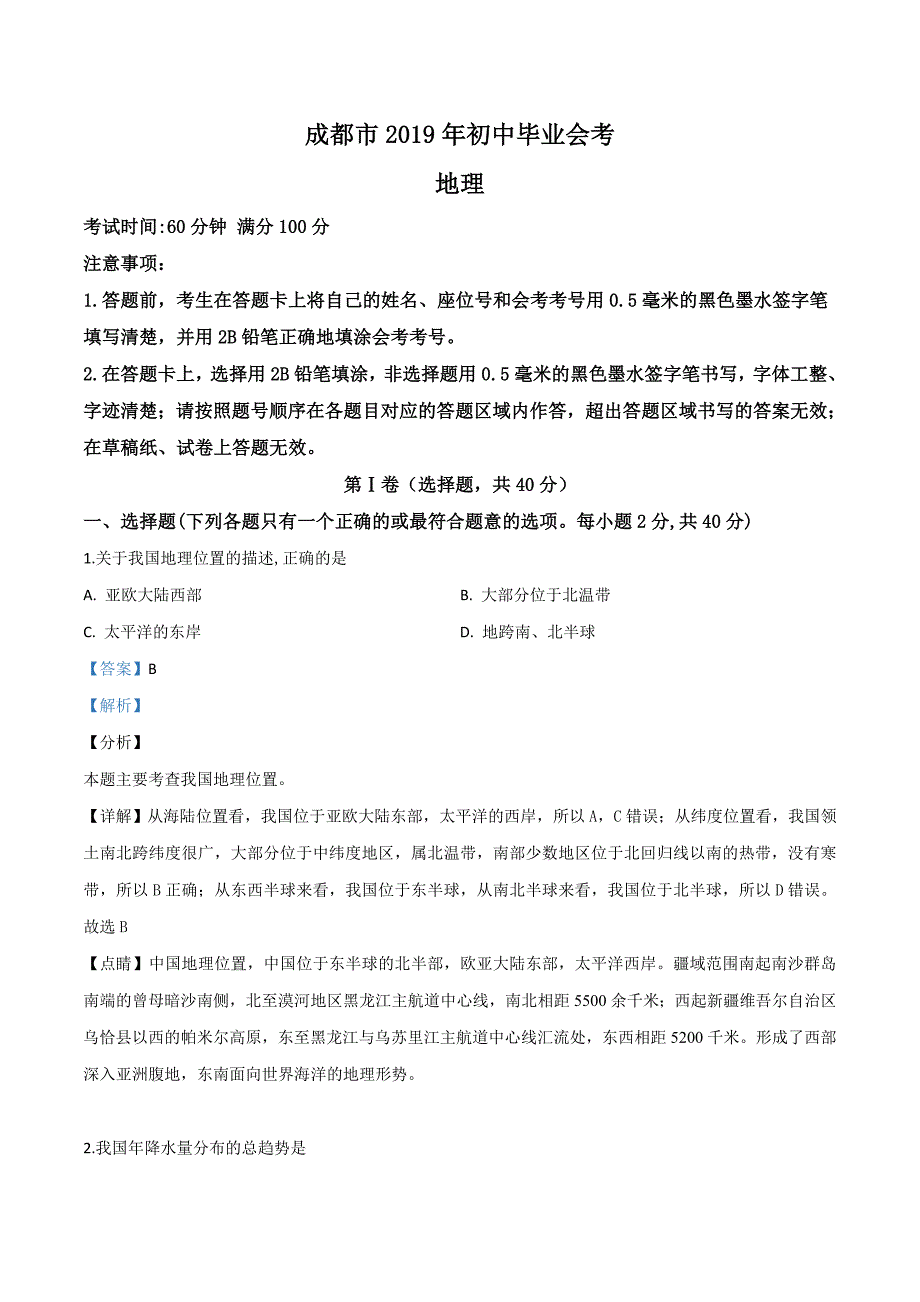 成都市2019年初中毕业会考

地理

考试时间:60分钟 满分100分

注意事项：

1.答题前，考生在答题卡上将自己的姓名、座位号和会考考号用0.5毫米的黑色墨水签字笔填写清楚，并用2B铅笔正确地填涂会考考号。

2.在答题卡上，选择用2B铅笔填涂，非选择题用0.5毫米的黑色墨水签字笔书写，字体工整、字迹清楚；请按照题号顺序在各题目对应的答题区域内作答，超出答题区域书写的答案无效；在草稿纸、试卷上答题无效。

第Ⅰ卷（选择题，共40分）

一、选择题(下列各题只有一个正确的或最符合题意的选项。每小题2分,共40分)

1.关于我国地理位置的描述,正确的是

A. 亚欧大陆西部

B. 大部分位于北温带

C. 太平洋的东岸

D. 地跨南、北半球

【答案】B

【解析】

【分析】

本题主要考查我国地理位置。

【详解】从海陆位置看，我国位于亚欧大陆东部，太平洋的西岸，所以A，C错误；从纬度位置看，我国领土南北跨纬度很广，大部分位于中纬度地区，属北温带，南部少数地区位于北回归线以南的热带，没有寒带，所以B正确；从东西半球来看，我国位于东半球，从南北半球来看，我国位于北半球，所以D错误。故选B

【点睛】中国地理位置，中国位于东半球的北半部，欧亚大陆东部，太平洋西岸。疆域范围南起南沙群岛南端的曾母暗沙南侧，北至漠河地区黑龙江主航道中心线，南北相距5500余千米；西起新疆维吾尔自治区乌恰县以西的帕米尔高原，东至黑龙江与乌苏里江主航道中心线汇流处，东西相距5200千米。形成了西部深入亚洲腹地，东南面向世界海洋的地理形势。

2.我国年降水量分布的总趋势是